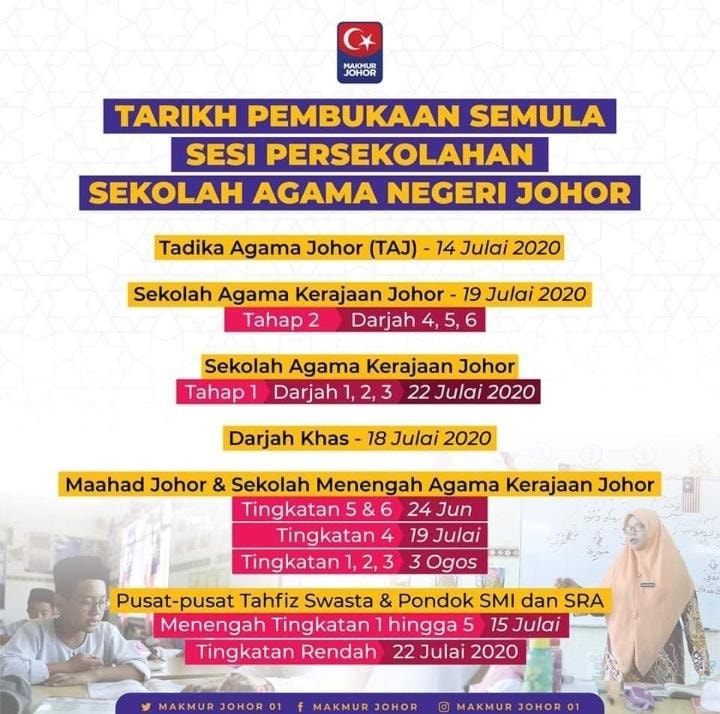 MAKMUR JOHOR

TARIKH PEMBUKAAN SEMULA
SESI PERSEKOLAHAN
SEKOLAH AGAMA NEGERI JOHOR

Tadika Agama Johor (TAJ) - 14 Julai 2020

Sekolah Agama Kerajaan Johor - 19 Julai 2020
Tahap 2 Darjah 4, 5, 6

Sekolah Agama Kerajaan Johor
Tahap 1 Darjah 1, 2, 3 22 Julai 2020

Darjah Khas - 18 Julai 2020

Maahad Johor & Sekolah Menengah Agama Kerajaan Johor
Tingkatan 5 & 6 24 Jun
Tingkatan 4 19 Julai
Tingkatan 1, 2, 3 3 Ogos

Pusat-pusat Tahfiz Swasta & Pondok SMI dan SRA
Menengah Tingkatan 1 hingga 5 15 Julai
Tingkatan Rendah 22 Julai 2020

MAKMUR JOHOR 01 MAKMUR JOHOR MAKMUR JOHOR 01